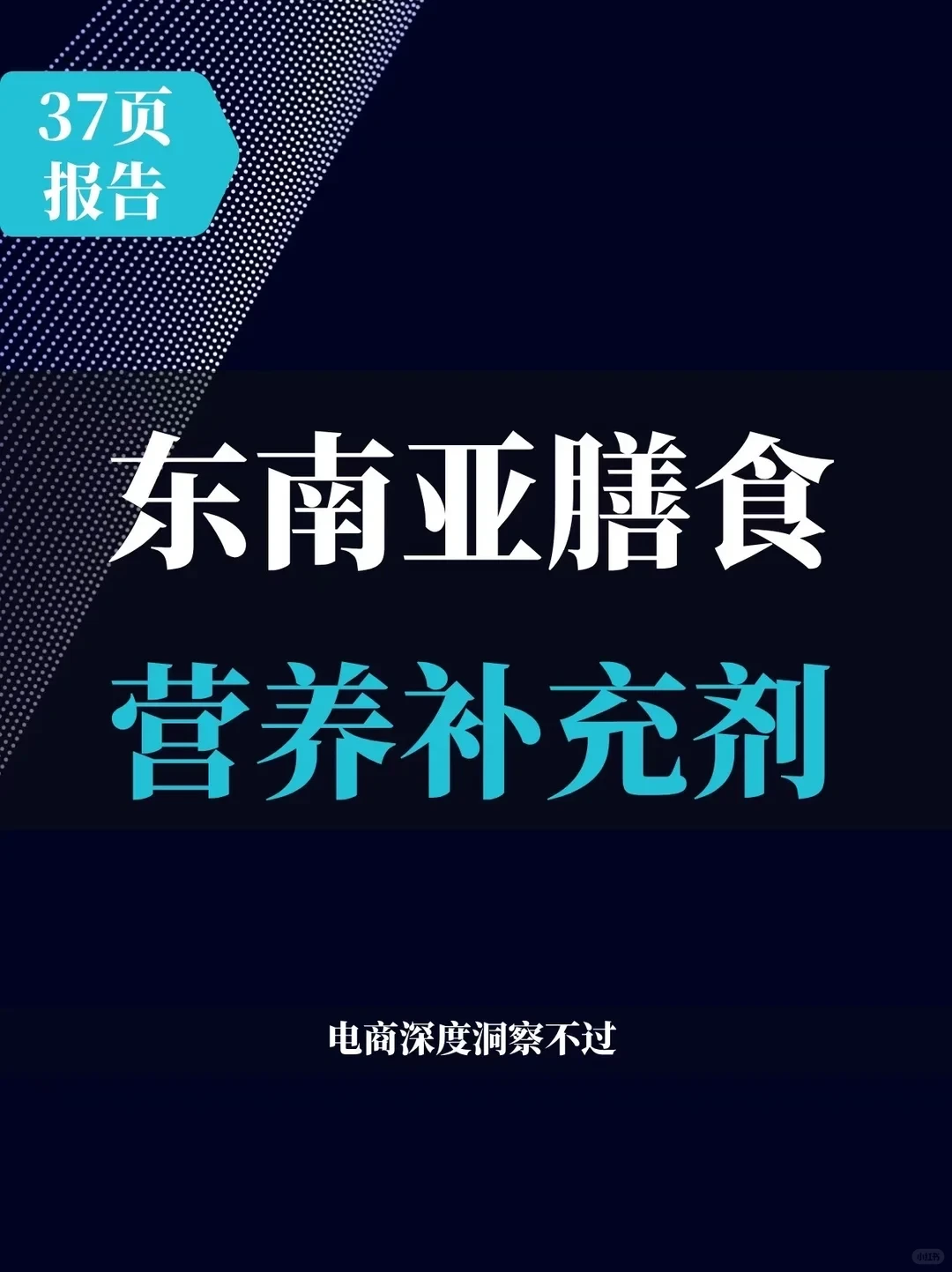 37页
报告

东南亚膳食
营养补充剂

电商深度洞察不过

小红书